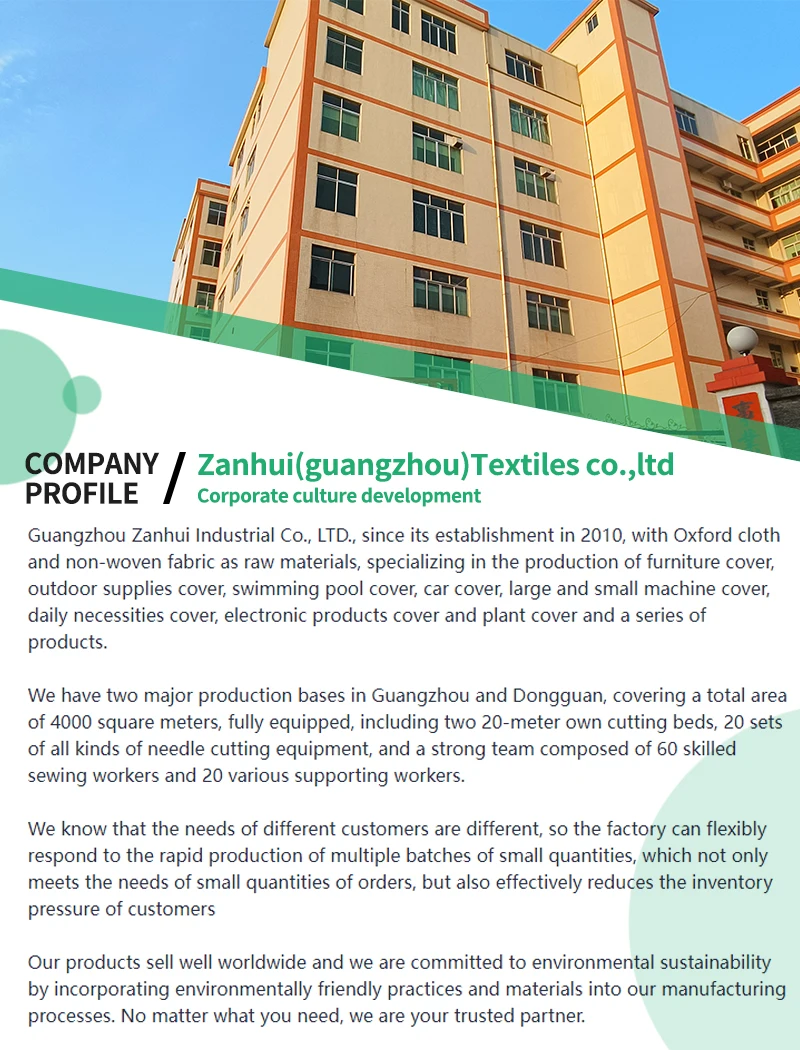 COMPANY PROFILE / Zanhui(guangzhou)Textiles co.,ltd
Corporate culture development

Guangzhou Zanhui Industrial Co., LTD., since its establishment in 2010, with Oxford cloth and non-woven fabric as raw materials, specializing in the production of furniture cover, outdoor supplies cover, swimming pool cover, car cover, large and small machine cover, daily necessities cover, electronic products cover and plant cover and a series of products.

We have two major production bases in Guangzhou and Dongguan, covering a total area of 4000 square meters, fully equipped, including two 20-meter own cutting beds, 20 sets of all kinds of needle cutting equipment, and a strong team composed of 60 skilled sewing workers and 20 various supporting workers.

We know that the needs of different customers are different, so the factory can flexibly respond to the rapid production of multiple batches of small quantities, which not only meets the needs of small quantities of orders, but also effectively reduces the inventory pressure of customers

Our products sell well worldwide and we are committed to environmental sustainability by incorporating environmentally friendly practices and materials into our manufacturing processes. No matter what you need, we are your trusted partner.